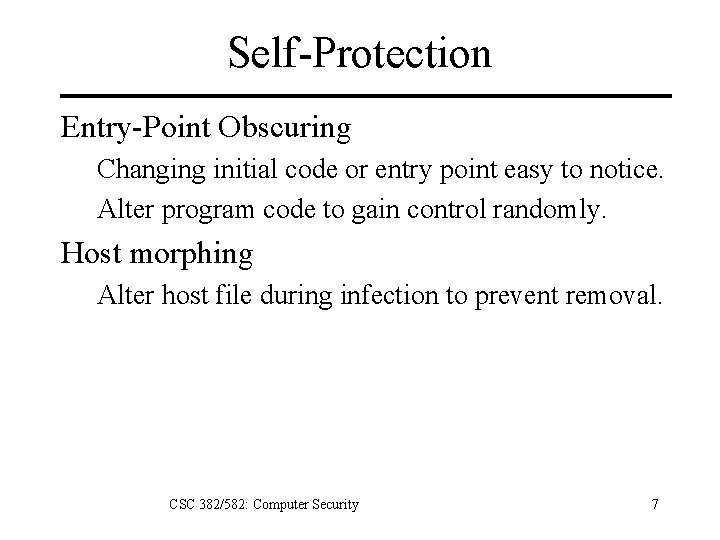 Self-Protection

Entry-Point Obscuring

Changing initial code or entry point easy to notice.

Alter program code to gain control randomly.

Host morphing

Alter host file during infection to prevent removal.

CSC 382/582: Computer Security

7